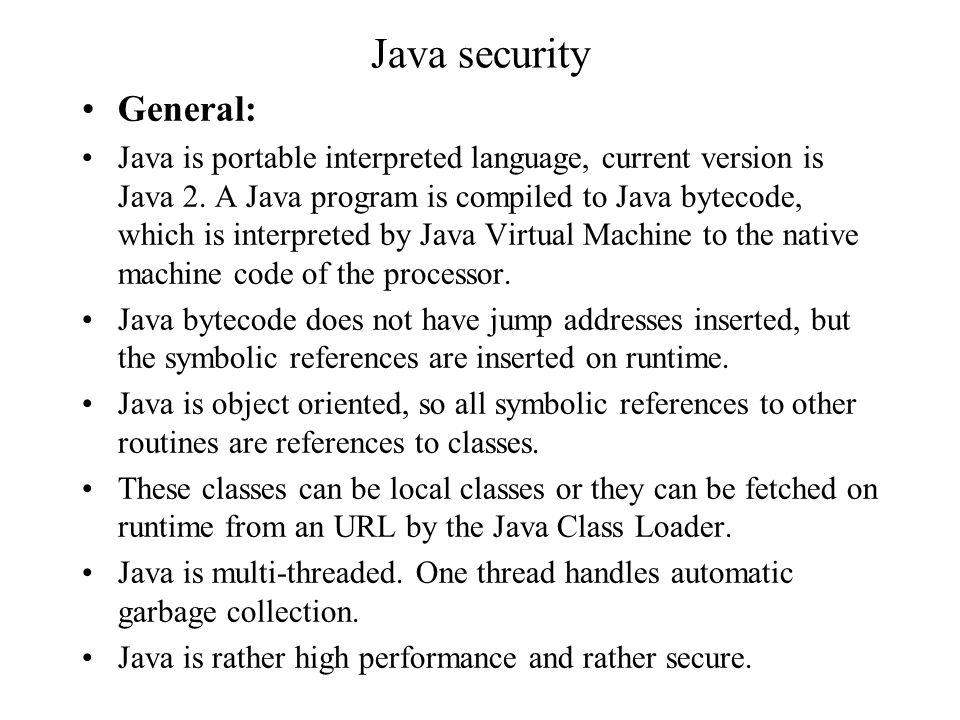 Java security

• General:

• Java is portable interpreted language, current version is Java 2. A Java program is compiled to Java bytecode, which is interpreted by Java Virtual Machine to the native machine code of the processor.

• Java bytecode does not have jump addresses inserted, but the symbolic references are inserted on runtime.

• Java is object oriented, so all symbolic references to other routines are references to classes.

• These classes can be local classes or they can be fetched on runtime from an URL by the Java Class Loader.

• Java is multi-threaded. One thread handles automatic garbage collection.

• Java is rather high performance and rather secure.